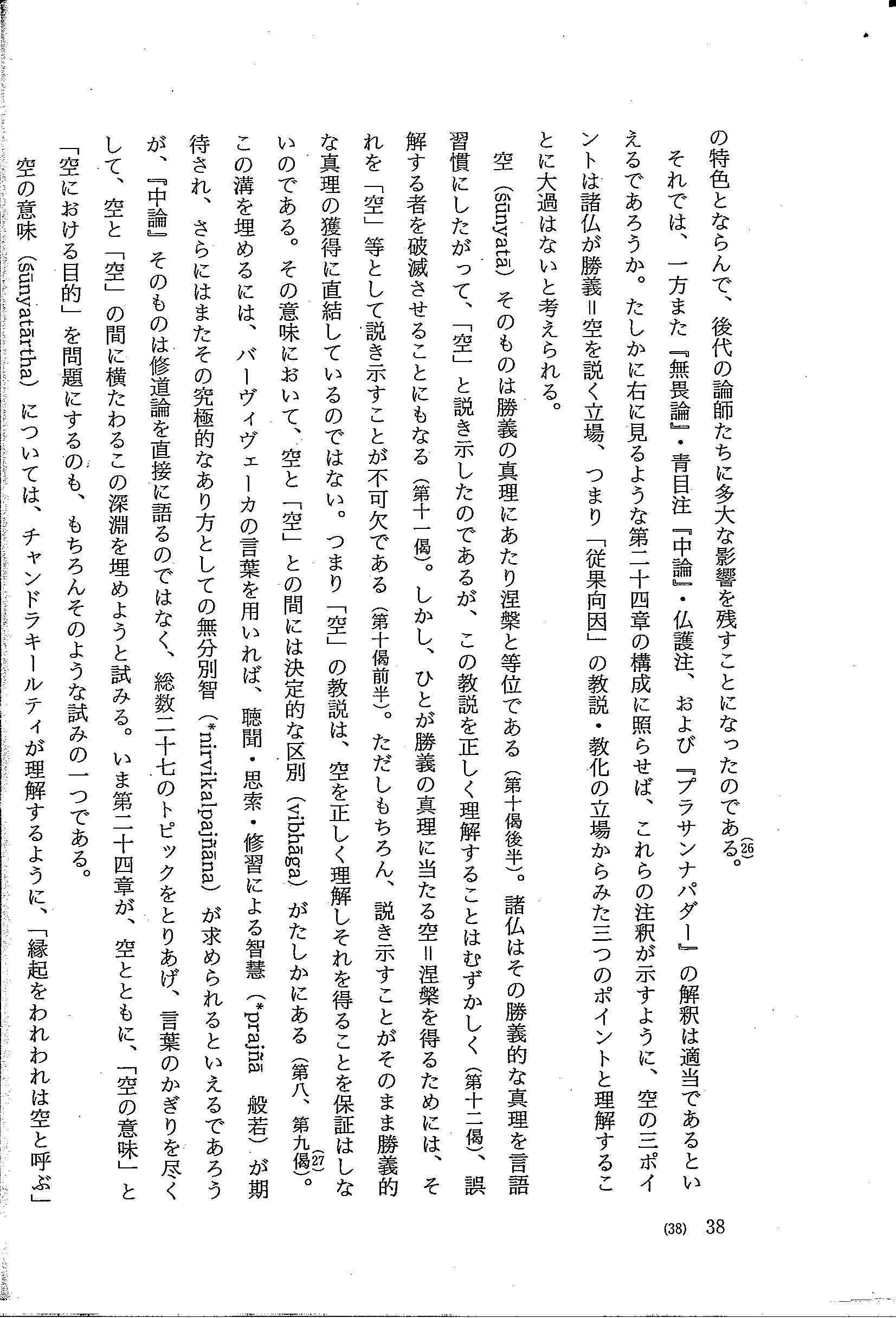 の特色とならんで、後代の論師たちに多大な影響を残すことになったのである。(26)

それでは、一方また『無畏論』・青目注『中論』・仏護注、および『プラサンナパダー』の解釈は適当であるといえるであろうか。たしかに右に見るような第二十四章の構成に照らせば、これらの注釈が示すように、空の三ポイントは諸仏が勝義=空を説く立場、つまり「従果向因」の教説・教化の立場からみた三つのポイントと理解することに大過はないと考えられる。

空（śūnyatā）そのものは勝義の真理にあたり涅槃と等位である（第十偈後半）。諸仏はその勝義的な真理を言語習慣にしたがって、「空」と説き示したのであるが、この教説を正しく理解することはむずかしく（第十二偈）、誤解する者を破滅させることにもなる（第十一偈）。しかし、ひとが勝義の真理に当たる空=涅槃を得るためには、それを「空」等として説き示すことが不可欠である（第十偈前半）。ただしもちろん、説き示すことがそのまま勝義的な真理の獲得に直結しているのではない。つまり「空」の教説は、空を正しく理解しそれを得ることを保証はしないのである。その意味において、空と「空」との間には決定的な区別（vibhāga）がたしかにある（第八、第九偈）。(27)この溝を埋めるには、バーヴィヴェーカの言葉を用いれば、聴聞・思索・修習による智慧（*prajñā 般若）が期待され、さらにはまたその究極的なあり方としての無分別智（*nirvikalpajñāna）が求められるといえるであろうが、『中論』そのものは修道論を直接に語るのではなく、総数二十七のトピックをとりあげ、言葉のかぎりを尽くして、空と「空」の間に横たわるこの深淵を埋めようと試みる。いま第二十四章が、空とともに、「空の意味」と「空における目的」を問題にするのも、もちろんそのような試みの一つである。

空の意味（śūnyatārtha）については、チャンドラキールティが理解するように、「縁起をわれわれは空と呼ぶ」

(38) 38